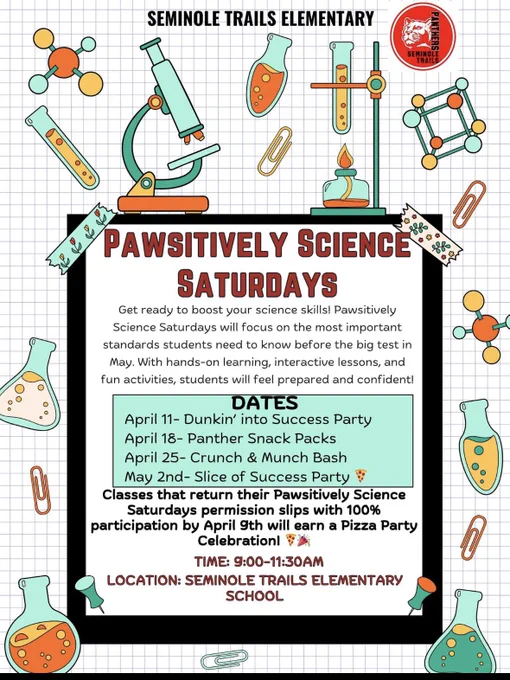 SEMINOLE TRAILS ELEMENTARY

PANTHERS
SEMINOLE TRAILS

PAWSITIVELY SCIENCE SATURDAYS

Get ready to boost your science skills! Pawsitively Science Saturdays will focus on the most important standards students need to know before the big test in May. With hands-on learning, interactive lessons, and fun activities, students will feel prepared and confident!

DATES
April 11- Dunkin' into Success Party
April 18- Panther Snack Packs
April 25- Crunch & Munch Bash
May 2nd- Slice of Success Party 🍕

Classes that return their Pawsitively Science Saturdays permission slips with 100% participation by April 9th will earn a Pizza Party Celebration! 🍕🎉

TIME: 9:00-11:30AM
LOCATION: SEMINOLE TRAILS ELEMENTARY SCHOOL